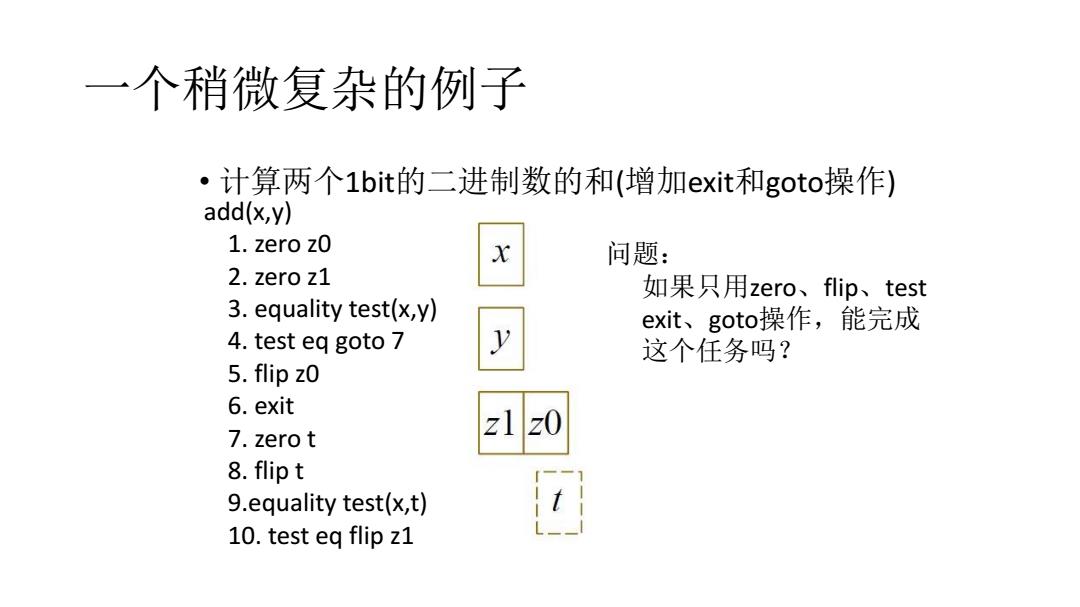 一个稍微复杂的例子

• 计算两个1bit的二进制数的和(增加exit和goto操作)

add(x,y)
1. zero z0
2. zero z1
3. equality test(x,y)
4. test eq goto 7
5. flip z0
6. exit
7. zero t
8. flip t
9.equality test(x,t)
10. test eq flip z1

$x$

$y$

$z1$ $z0$

$t$

问题：
如果只用zero、flip、test exit、goto操作，能完成这个任务吗？